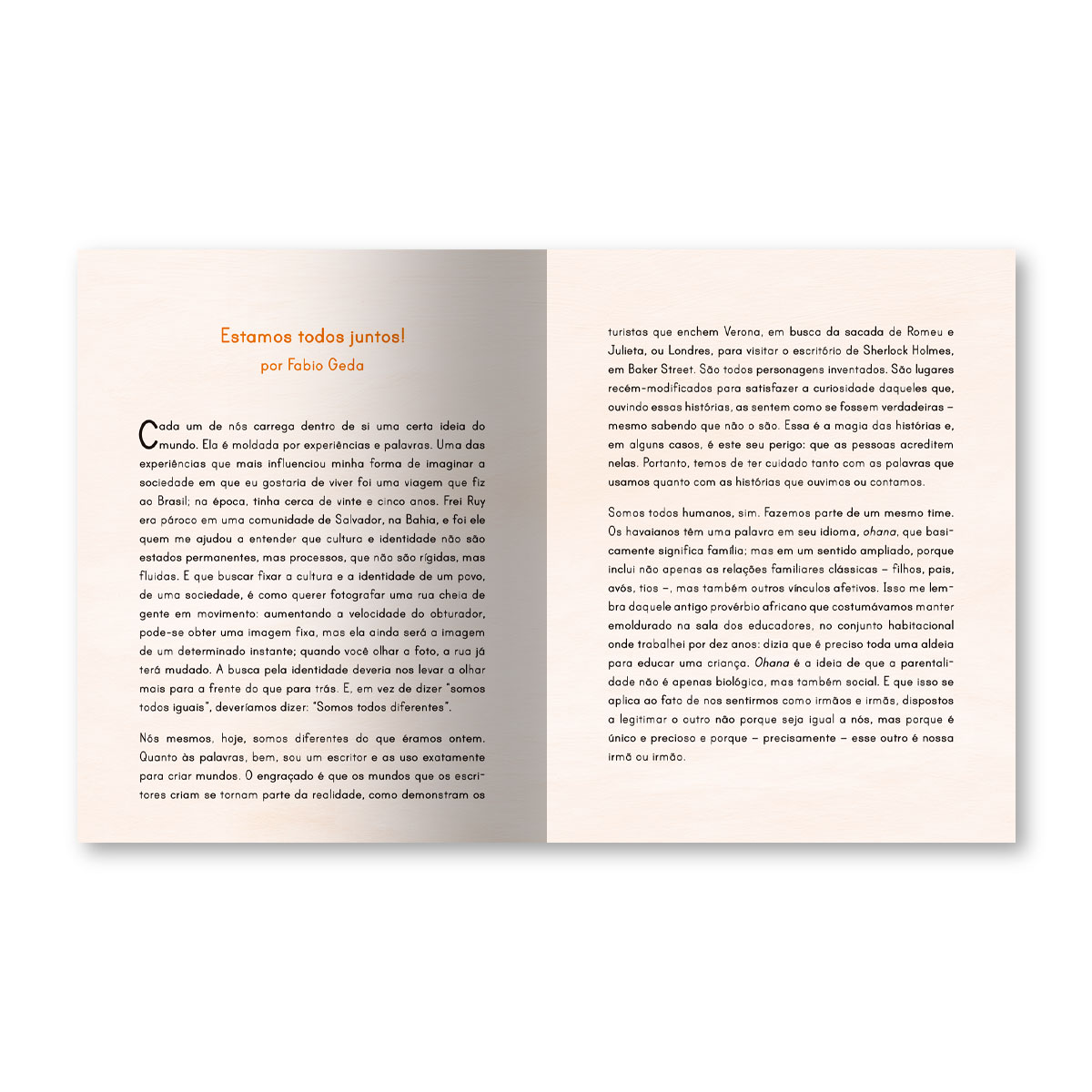 Estamos todos juntos!
por Fabio Geda

Cada um de nós carrega dentro de si uma certa ideia do mundo. Ela é moldada por experiências e palavras. Uma das experiências que mais influenciou minha forma de imaginar a sociedade em que eu gostaria de viver foi uma viagem que fiz ao Brasil; na época, tinha cerca de vinte e cinco anos. Frei Ruy era pároco em uma comunidade de Salvador, na Bahia, e foi ele quem me ajudou a entender que cultura e identidade não são estados permanentes, mas processos, que não são rígidas, mas fluidas. E que buscar fixar a cultura e a identidade de um povo, de uma sociedade, é como querer fotografar uma rua cheia de gente em movimento: aumentando a velocidade do obturador, pode-se obter uma imagem fixa, mas ela ainda será a imagem de um determinado instante; quando você olhar a foto, a rua já terá mudado. A busca pela identidade deveria nos levar a olhar mais para a frente do que para trás. E, em vez de dizer "somos todos iguais", deveríamos dizer: "Somos todos diferentes".

Nós mesmos, hoje, somos diferentes do que éramos ontem. Quanto às palavras, bem, sou um escritor e as uso exatamente para criar mundos. O engraçado é que os mundos que os escritores criam se tornam parte da realidade, como demonstram os turistas que enchem Verona, em busca da sacada de Romeu e Julieta, ou Londres, para visitar o escritório de Sherlock Holmes, em Baker Street. São todos personagens inventados. São lugares recém-modificados para satisfazer a curiosidade daqueles que, ouvindo essas histórias, as sentem como se fossem verdadeiras – mesmo sabendo que não o são. Essa é a magia das histórias e, em alguns casos, é este seu perigo: que as pessoas acreditem nelas. Portanto, temos de ter cuidado tanto com as palavras que usamos quanto com as histórias que ouvimos ou contamos.

Somos todos humanos, sim. Fazemos parte de um mesmo time. Os havaianos têm uma palavra em seu idioma, ohana, que basicamente significa família; mas em um sentido ampliado, porque inclui não apenas as relações familiares clássicas – filhos, pais, avós, tios –, mas também outros vínculos afetivos. Isso me lembra daquele antigo provérbio africano que costumávamos manter emoldurado na sala dos educadores, no conjunto habitacional onde trabalhei por dez anos: dizia que é preciso toda uma aldeia para educar uma criança. Ohana é a ideia de que a parentalidade não é apenas biológica, mas também social. E que isso se aplica ao fato de nos sentirmos como irmãos e irmãs, dispostos a legitimar o outro não porque seja igual a nós, mas porque é único e precioso e porque – precisamente – esse outro é nossa irmã ou irmão.